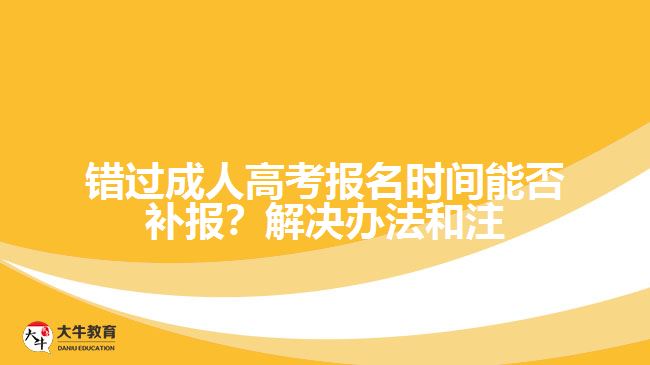 错过成人高考报名时间能否补报？解决办法和注

大牛

大牛教育
DANIU EDUCATION